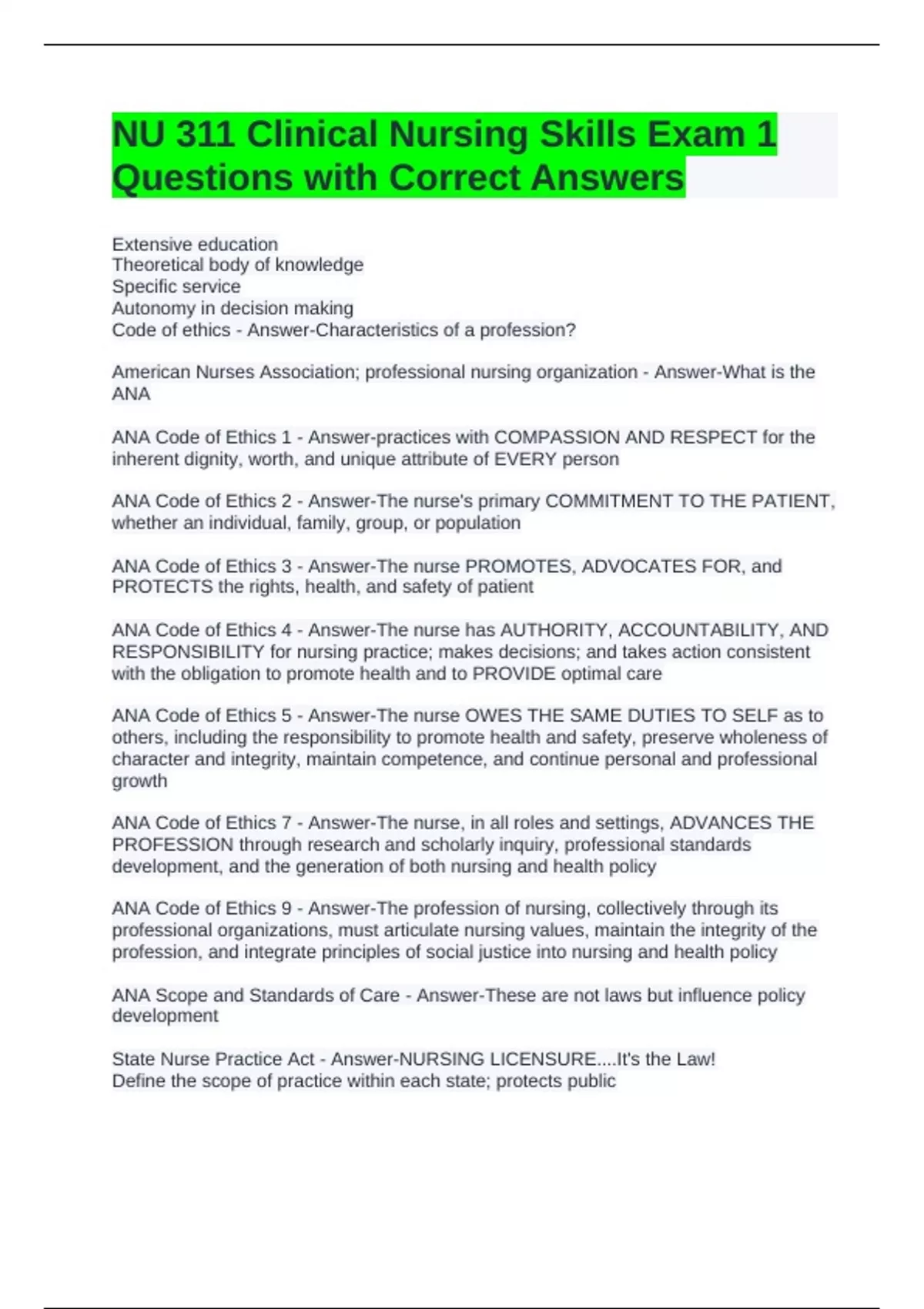 NU 311 Clinical Nursing Skills Exam 1 Questions with Correct Answers

Extensive education
Theoretical body of knowledge
Specific service
Autonomy in decision making
Code of ethics - Answer-Characteristics of a profession?

American Nurses Association; professional nursing organization - Answer-What is the ANA

ANA Code of Ethics 1 - Answer-practices with COMPASSION AND RESPECT for the inherent dignity, worth, and unique attribute of EVERY person

ANA Code of Ethics 2 - Answer-The nurse's primary COMMITMENT TO THE PATIENT, whether an individual, family, group, or population

ANA Code of Ethics 3 - Answer-The nurse PROMOTES, ADVOCATES FOR, and PROTECTS the rights, health, and safety of patient

ANA Code of Ethics 4 - Answer-The nurse has AUTHORITY, ACCOUNTABILITY, AND RESPONSIBILITY for nursing practice; makes decisions; and takes action consistent with the obligation to promote health and to PROVIDE optimal care

ANA Code of Ethics 5 - Answer-The nurse OWES THE SAME DUTIES TO SELF as to others, including the responsibility to promote health and safety, preserve wholeness of character and integrity, maintain competence, and continue personal and professional growth

ANA Code of Ethics 7 - Answer-The nurse, in all roles and settings, ADVANCES THE PROFESSION through research and scholarly inquiry, professional standards development, and the generation of both nursing and health policy

ANA Code of Ethics 9 - Answer-The profession of nursing, collectively through its professional organizations, must articulate nursing values, maintain the integrity of the profession, and integrate principles of social justice into nursing and health policy

ANA Scope and Standards of Care - Answer-These are not laws but influence policy development

State Nurse Practice Act - Answer-NURSING LICENSURE....It's the Law!
Define the scope of practice within each state; protects public